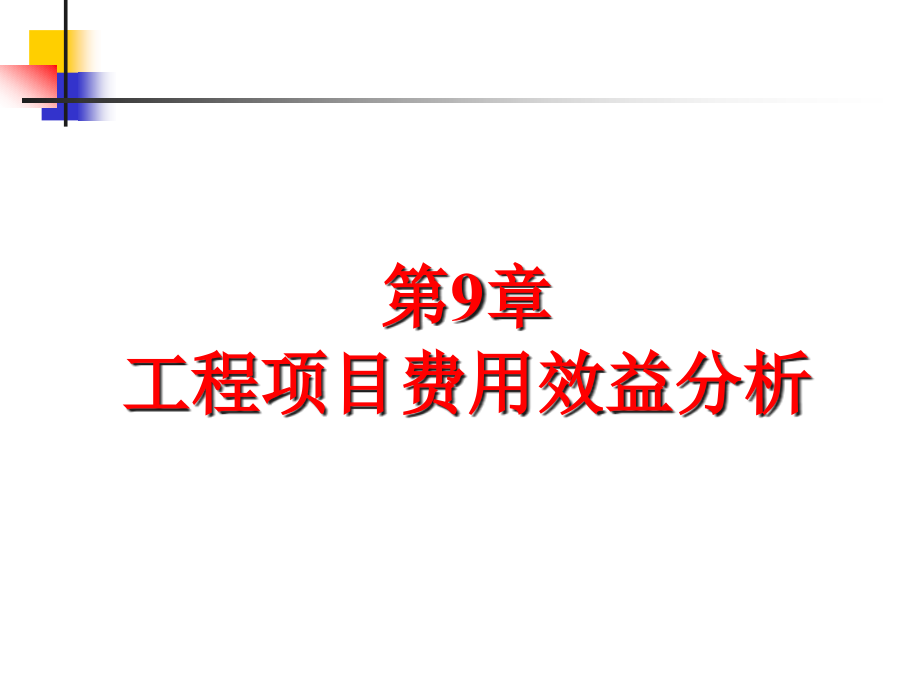 第9章
工程项目费用效益分析